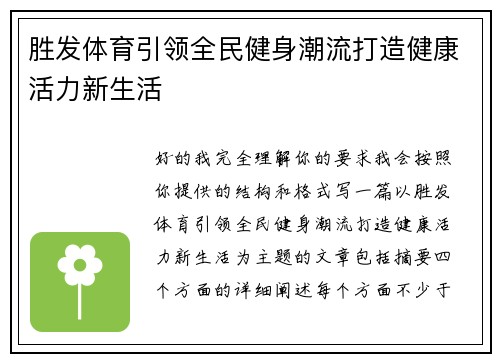 胜发体育引领全民健身潮流打造健康活力新生活

好的我完全理解你的要求我会按照你提供的结构和格式写一篇以胜发体育引领全民健身潮流打造健康活力新生活为主题的文章包括摘要四个方面的详细阐述每个方面不少于